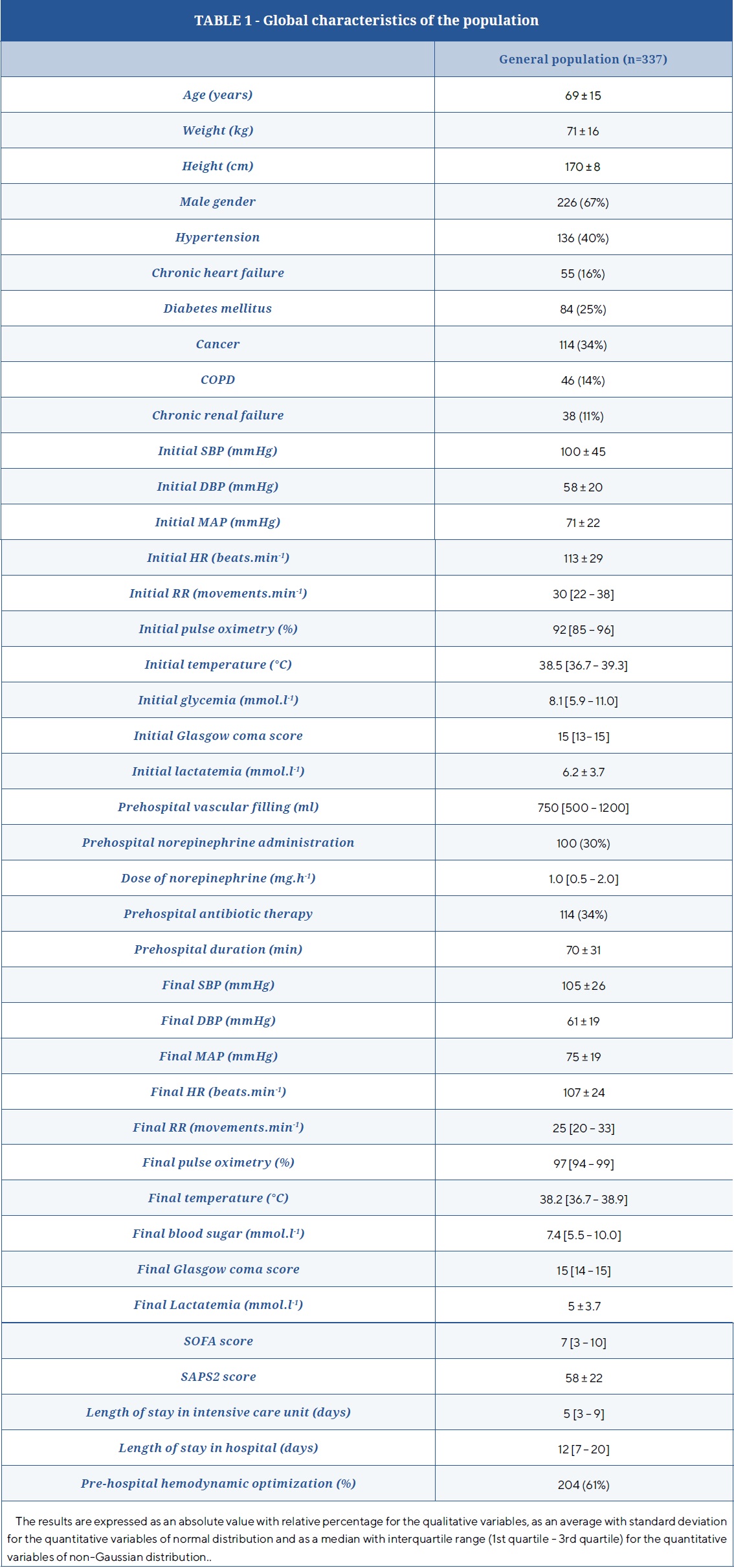 TABLE 1 - Global characteristics of the population

| | General population (n=337) |
|---|---|
| Age (years) | 69 ± 15 |
| Weight (kg) | 71 ± 16 |
| Height (cm) | 170 ± 8 |
| Male gender | 226 (67%) |
| Hypertension | 136 (40%) |
| Chronic heart failure | 55 (16%) |
| Diabetes mellitus | 84 (25%) |
| Cancer | 114 (34%) |
| COPD | 46 (14%) |
| Chronic renal failure | 38 (11%) |
| Initial SBP (mmHg) | 100 ± 45 |
| Initial DBP (mmHg) | 58 ± 20 |
| Initial MAP (mmHg) | 71 ± 22 |
| Initial HR (beats.min$^{-1}$) | 113 ± 29 |
| Initial RR (movements.min$^{-1}$) | 30 [22 – 38] |
| Initial pulse oximetry (%) | 92 [85 – 96] |
| Initial temperature (°C) | 38.5 [36.7 – 39.3] |
| Initial glycemia (mmol.l$^{-1}$) | 8.1 [5.9 – 11.0] |
| Initial Glasgow coma score | 15 [13– 15] |
| Initial lactatemia (mmol.l$^{-1}$) | 6.2 ± 3.7 |
| Prehospital vascular filling (ml) | 750 [500 – 1200] |
| Prehospital norepinephrine administration | 100 (30%) |
| Dose of norepinephrine (mg.h$^{-1}$) | 1.0 [0.5 – 2.0] |
| Prehospital antibiotic therapy | 114 (34%) |
| Prehospital duration (min) | 70 ± 31 |
| Final SBP (mmHg) | 105 ± 26 |
| Final DBP (mmHg) | 61 ± 19 |
| Final MAP (mmHg) | 75 ± 19 |
| Final HR (beats.min$^{-1}$) | 107 ± 24 |
| Final RR (movements.min$^{-1}$) | 25 [20 – 33] |
| Final pulse oximetry (%) | 97 [94 – 99] |
| Final temperature (°C) | 38.2 [36.7 – 38.9] |
| Final blood sugar (mmol.l$^{-1}$) | 7.4 [5.5 – 10.0] |
| Final Glasgow coma score | 15 [14 – 15] |
| Final Lactatemia (mmol.l$^{-1}$) | 5 ± 3.7 |
| SOFA score | 7 [3 – 10] |
| SAPS2 score | 58 ± 22 |
| Length of stay in intensive care unit (days) | 5 [3 – 9] |
| Length of stay in hospital (days) | 12 [7 – 20] |
| Pre-hospital hemodynamic optimization (%) | 204 (61%) |

The results are expressed as an absolute value with relative percentage for the qualitative variables, as an average with standard deviation for the quantitative variables of normal distribution and as a median with interquartile range (1st quartile - 3rd quartile) for the quantitative variables of non-Gaussian distribution..